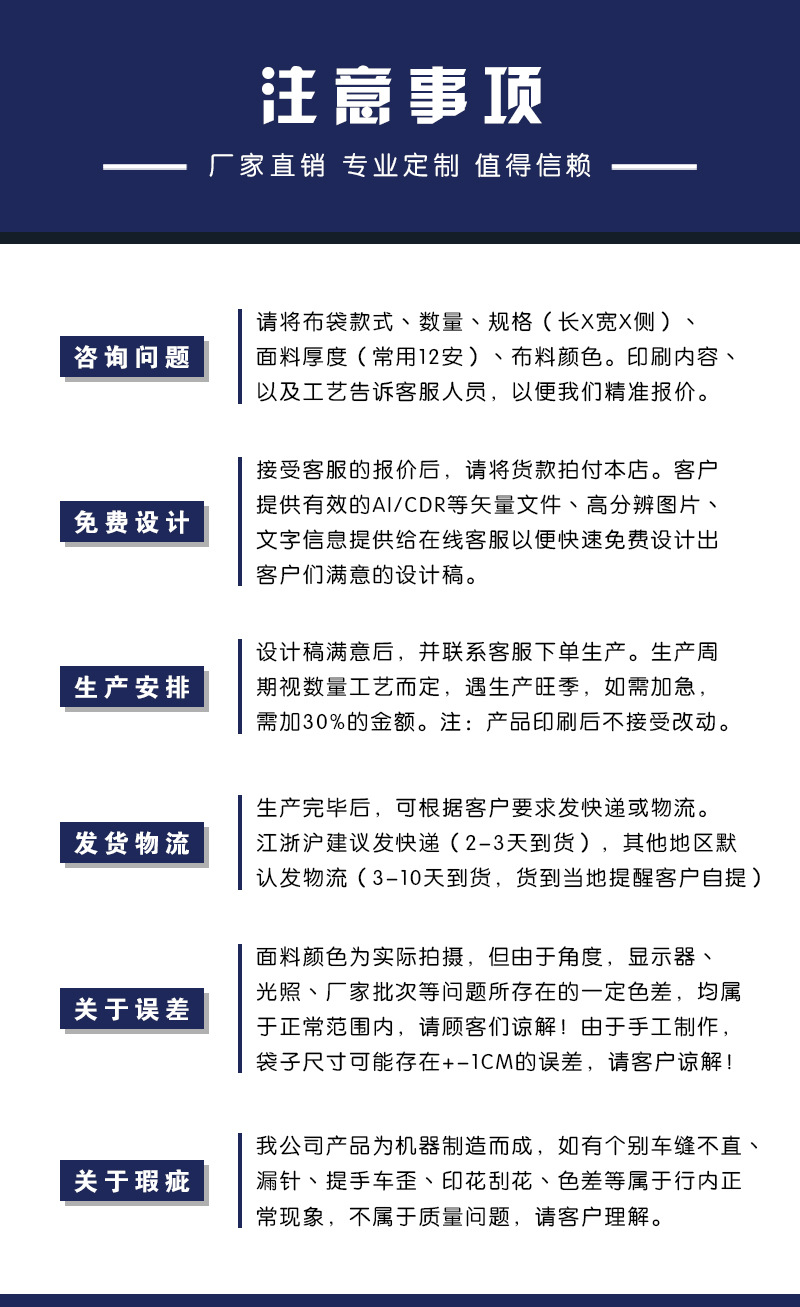 注意事项

厂家直销 专业定制 值得信赖

咨询问题

请将布袋款式、数量、规格（长X宽X侧）、面料厚度（常用12安）、布料颜色。印刷内容、以及工艺告诉客服人员，以便我们精准报价。

免费设计

接受客服的报价后，请将货款拍付本店。客户提供有效的AI/CDR等矢量文件、高分辨图片、文字信息提供给在线客服以便快速免费设计出客户们满意的设计稿。

生产安排

设计稿满意后，并联系客服下单生产。生产周期视数量工艺而定，遇生产旺季，如需加急，需加30%的金额。注：产品印刷后不接受改动。

发货物流

生产完毕后，可根据客户要求发快递或物流。江浙沪建议发快递（2-3天到货），其他地区默认发物流（3-10天到货，货到当地提醒客户自提）

关于误差

面料颜色为实际拍摄，但由于角度，显示器、光照、厂家批次等问题所存在的一定色差，均属于正常范围内，请顾客们谅解！由于手工制作，袋子尺寸可能存在+-1CM的误差，请客户谅解！

关于瑕疵

我公司产品为机器制造而成，如有个别车缝不直、漏针、提手车歪、印花刮花、色差等属于行内正常现象，不属于质量问题，请客户理解。